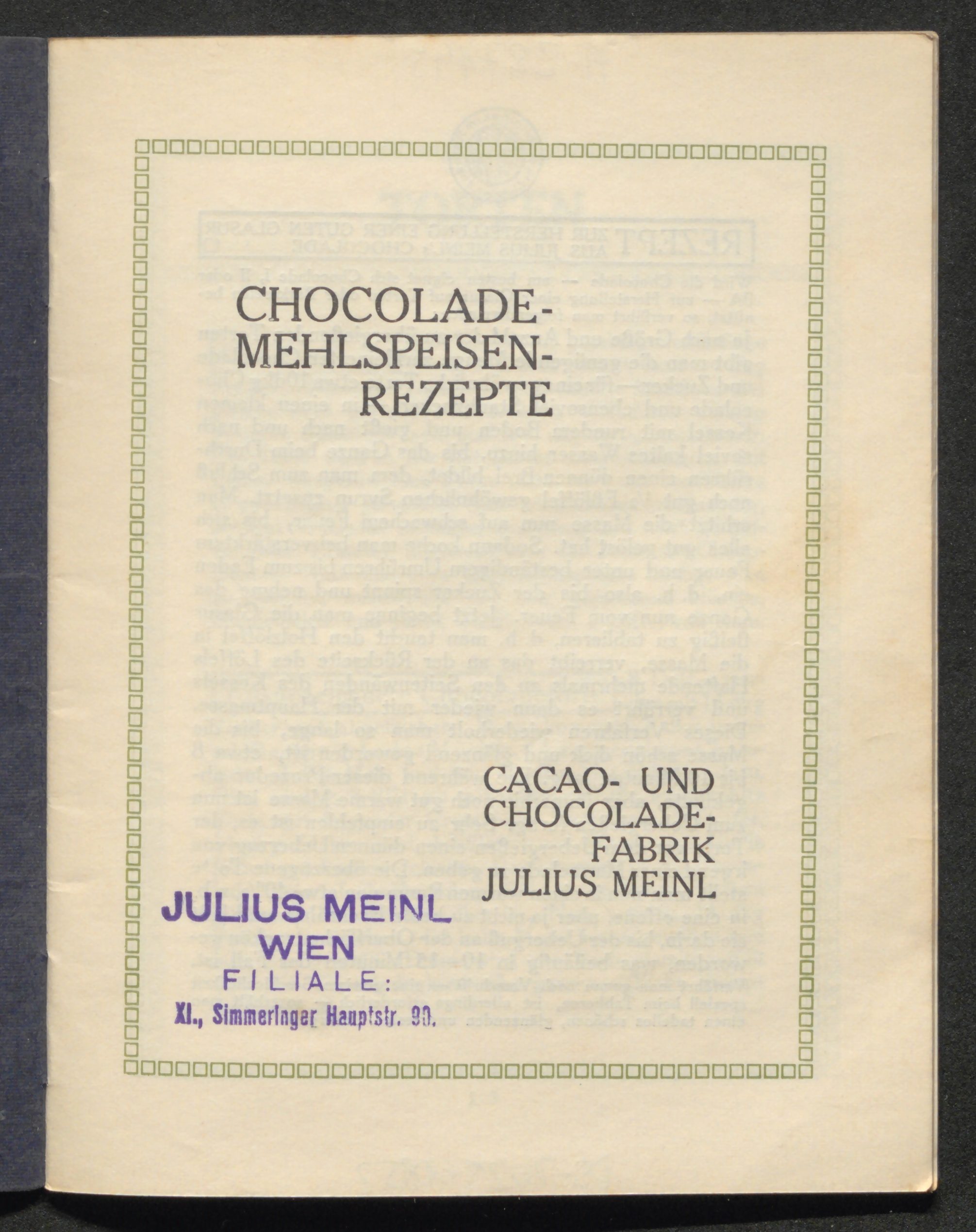 CHOCOLADE-
MEHLSPEISEN-
REZEPTE

CACAO- UND
CHOCOLADE-
FABRIK
JULIUS MEINL

JULIUS MEINL
WIEN
FILIALE:
XI., Simmeringer Hauptstr. 90.